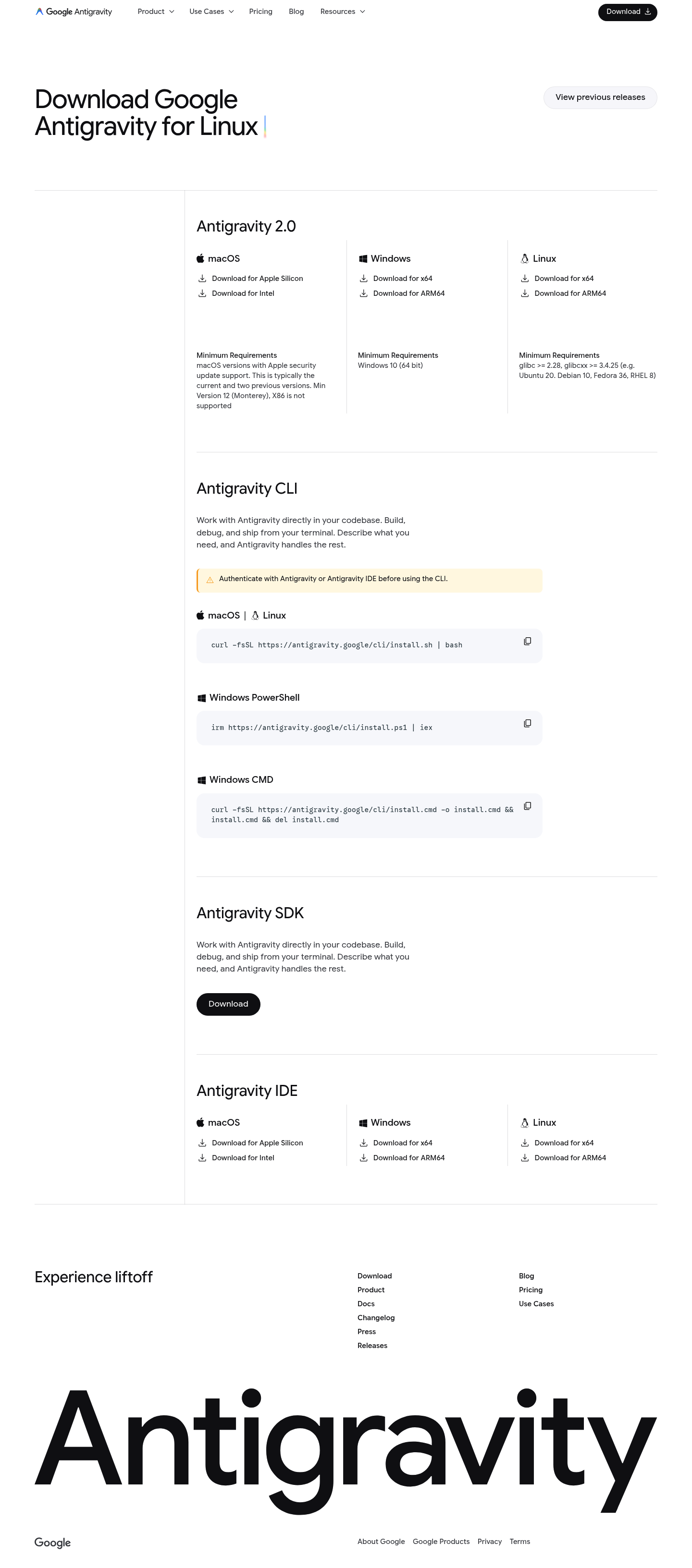 Google Antigravity Product Use Cases Pricing Blog Resources Download

Download Google Antigravity for Linux

View previous releases

Antigravity 2.0

macOS
Download for Apple Silicon
Download for Intel

Minimum Requirements
macOS versions with Apple security update support. This is typically the current and two previous versions. Min Version 12 (Monterey), X86 is not supported

Windows
Download for x64
Download for ARM64

Minimum Requirements
Windows 10 (64 bit)

Linux
Download for x64
Download for ARM64

Minimum Requirements
glibc >= 2.28, glibcxx >= 3.4.25 (e.g. Ubuntu 20. Debian 10, Fedora 36, RHEL 8)

Antigravity CLI

Work with Antigravity directly in your codebase. Build, debug, and ship from your terminal. Describe what you need, and Antigravity handles the rest.

Authenticate with Antigravity or Antigravity IDE before using the CLI.

macOS | Linux

curl -fsSL https://antigravity.google/cli/install.sh | bash

Windows PowerShell

irm https://antigravity.google/cli/install.ps1 | iex

Windows CMD

curl -fsSL https://antigravity.google/cli/install.cmd -o install.cmd && install.cmd && del install.cmd

Antigravity SDK

Work with Antigravity directly in your codebase. Build, debug, and ship from your terminal. Describe what you need, and Antigravity handles the rest.

Download

Antigravity IDE

macOS
Download for Apple Silicon
Download for Intel

Windows
Download for x64
Download for ARM64

Linux
Download for x64
Download for ARM64

Experience liftoff

Download
Product
Docs
Changelog
Press
Releases

Blog
Pricing
Use Cases

Antigravity

Google

About Google Google Products Privacy Terms